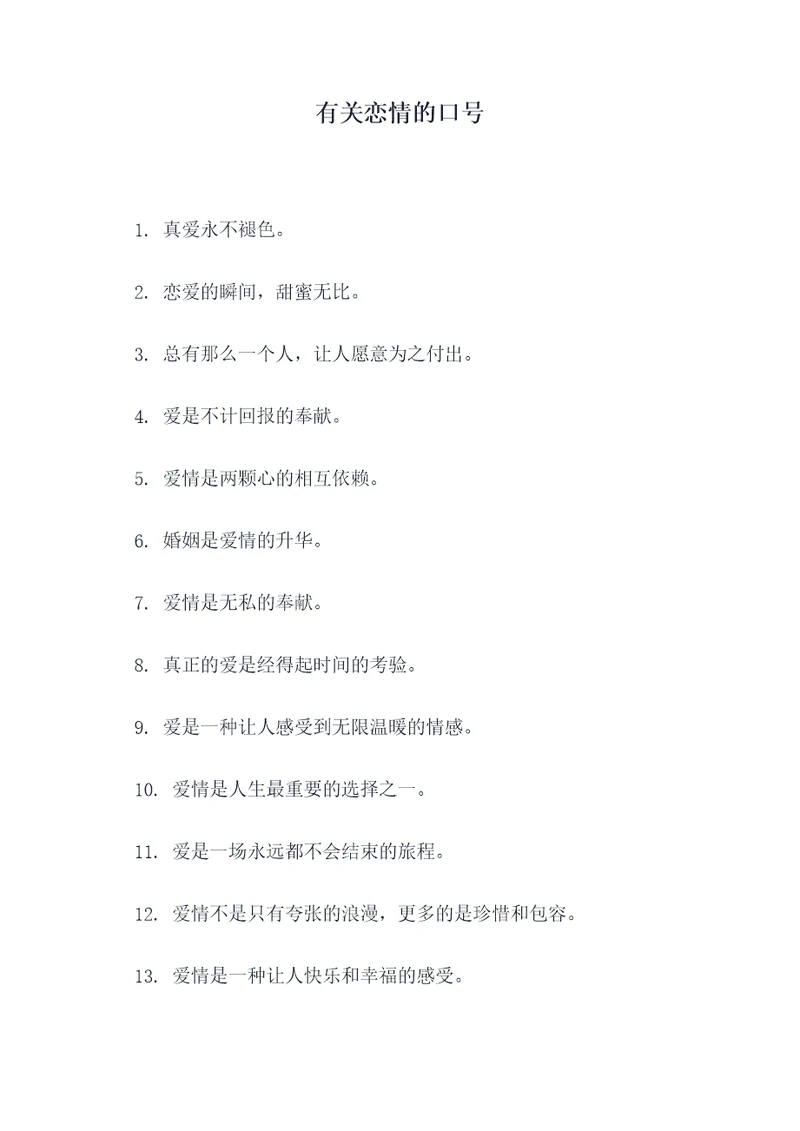 有关恋情的口号

1. 真爱永不褪色。

2. 恋爱的瞬间，甜蜜无比。

3. 总有那么一个人，让人愿意为之付出。

4. 爱是不计回报的奉献。

5. 爱情是两颗心的相互依赖。

6. 婚姻是爱情的升华。

7. 爱情是无私的奉献。

8. 真正的爱是经得起时间的考验。

9. 爱是一种让人感受到无限温暖的情感。

10. 爱情是人生最重要的选择之一。

11. 爱是一场永远都不会结束的旅程。

12. 爱情不是只有夸张的浪漫，更多的是珍惜和包容。

13. 爱情是一种让人快乐和幸福的感受。